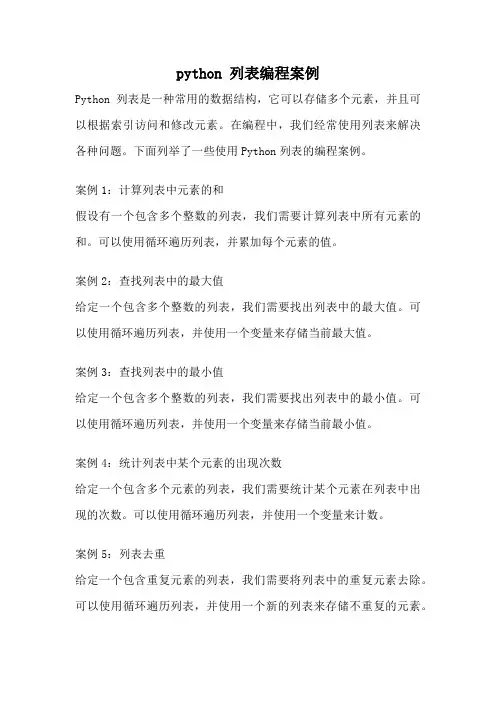 python 列表编程案例

Python 列表是一种常用的数据结构，它可以存储多个元素，并且可以根据索引访问和修改元素。在编程中，我们经常使用列表来解决各种问题。下面列举了一些使用 Python 列表的编程案例。

案例 1：计算列表中元素的和
假设有一个包含多个整数的列表，我们需要计算列表中所有元素的和。可以使用循环遍历列表，并累加每个元素的值。

案例 2：查找列表中的最大值
给定一个包含多个整数的列表，我们需要找出列表中的最大值。可以使用循环遍历列表，并使用一个变量来存储当前最大值。

案例 3：查找列表中的最小值
给定一个包含多个整数的列表，我们需要找出列表中的最小值。可以使用循环遍历列表，并使用一个变量来存储当前最小值。

案例 4：统计列表中某个元素的出现次数
给定一个包含多个元素的列表，我们需要统计某个元素在列表中出现的次数。可以使用循环遍历列表，并使用一个变量来计数。

案例 5：列表去重
给定一个包含重复元素的列表，我们需要将列表中的重复元素去除。可以使用循环遍历列表，并使用一个新的列表来存储不重复的元素。